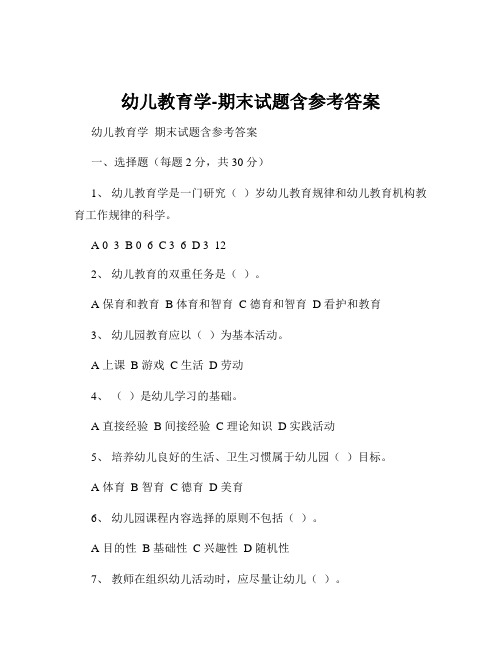 幼儿教育学-期末试题含参考答案

幼儿教育学 期末试题含参考答案

一、选择题（每题 2 分，共 30 分）

1、 幼儿教育学是一门研究（ ）岁幼儿教育规律和幼儿教育机构教育工作规律的科学。

A 0 3 B 0 6 C 3 6 D 3 12

2、 幼儿教育的双重任务是（ ）。

A 保育和教育 B 体育和智育 C 德育和智育 D 看护和教育

3、 幼儿园教育应以（ ）为基本活动。

A 上课 B 游戏 C 生活 D 劳动

4、 （ ）是幼儿学习的基础。

A 直接经验 B 间接经验 C 理论知识 D 实践活动

5、 培养幼儿良好的生活、卫生习惯属于幼儿园（ ）目标。

A 体育 B 智育 C 德育 D 美育

6、 幼儿园课程内容选择的原则不包括（ ）。

A 目的性 B 基础性 C 兴趣性 D 随机性

7、 教师在组织幼儿活动时，应尽量让幼儿（ ）。